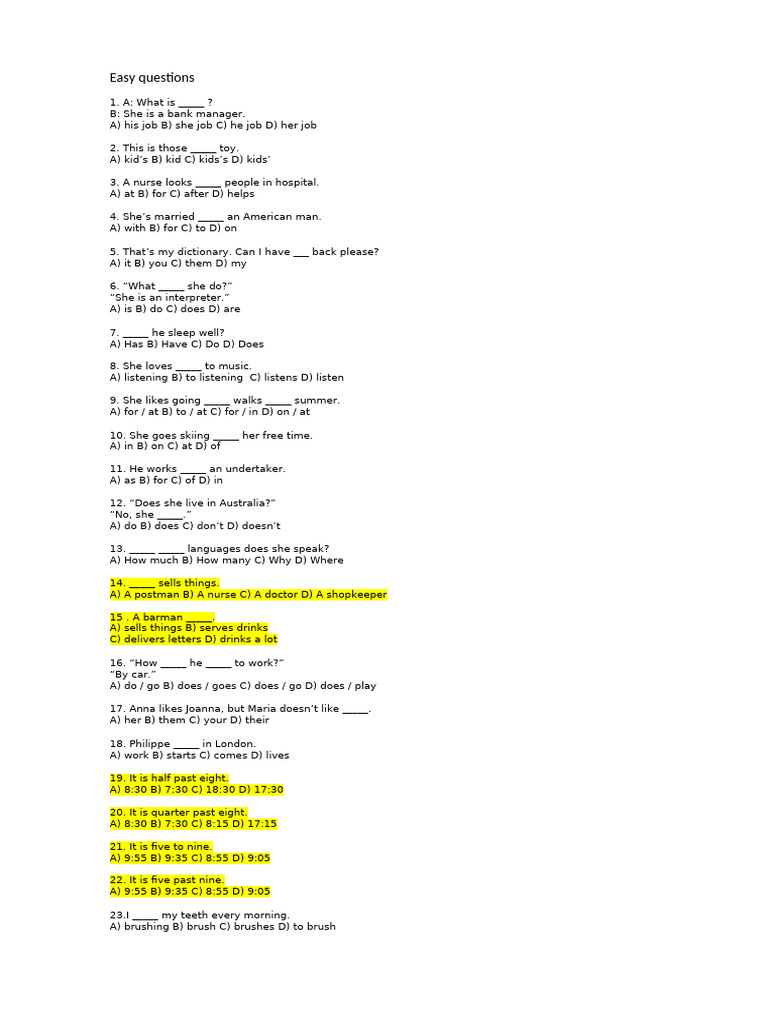 Easy questions

1. A: What is _____ ?
B: She is a bank manager.
A) his job B) she job C) he job D) her job

2. This is those _____ toy.
A) kid's B) kid C) kids's D) kids'

3. A nurse looks _____ people in hospital.
A) at B) for C) after D) helps

4. She's married _____ an American man.
A) with B) for C) to D) on

5. That's my dictionary. Can I have ___ back please?
A) it B) you C) them D) my

6. "What _____ she do?"
"She is an interpreter."
A) is B) do C) does D) are

7. _____ he sleep well?
A) Has B) Have C) Do D) Does

8. She loves _____ to music.
A) listening B) to listening C) listens D) listen

9. She likes going _____ walks _____ summer.
A) for / at B) to / at C) for / in D) on / at

10. She goes skiing _____ her free time.
A) in B) on C) at D) of

11. He works _____ an undertaker.
A) as B) for C) of D) in

12. "Does she live in Australia?"
"No, she _____."
A) do B) does C) don't D) doesn't

13. _____ _____ languages does she speak?
A) How much B) How many C) Why D) Where

14. _____ sells things.
A) A postman B) A nurse C) A doctor D) A shopkeeper

15 . A barman _____.
A) sells things B) serves drinks
C) delivers letters D) drinks a lot

16. "How _____ he _____ to work?"
"By car."
A) do / go B) does / goes C) does / go D) does / play

17. Anna likes Joanna, but Maria doesn't like _____.
A) her B) them C) your D) their

18. Philippe _____ in London.
A) work B) starts C) comes D) lives

19. It is half past eight.
A) 8:30 B) 7:30 C) 18:30 D) 17:30

20. It is quarter past eight.
A) 8:30 B) 7:30 C) 8:15 D) 17:15

21. It is five to nine.
A) 9:55 B) 9:35 C) 8:55 D) 9:05

22. It is five past nine.
A) 9:55 B) 9:35 C) 8:55 D) 9:05

23.I _____ my teeth every morning.
A) brushing B) brush C) brushes D) to brush